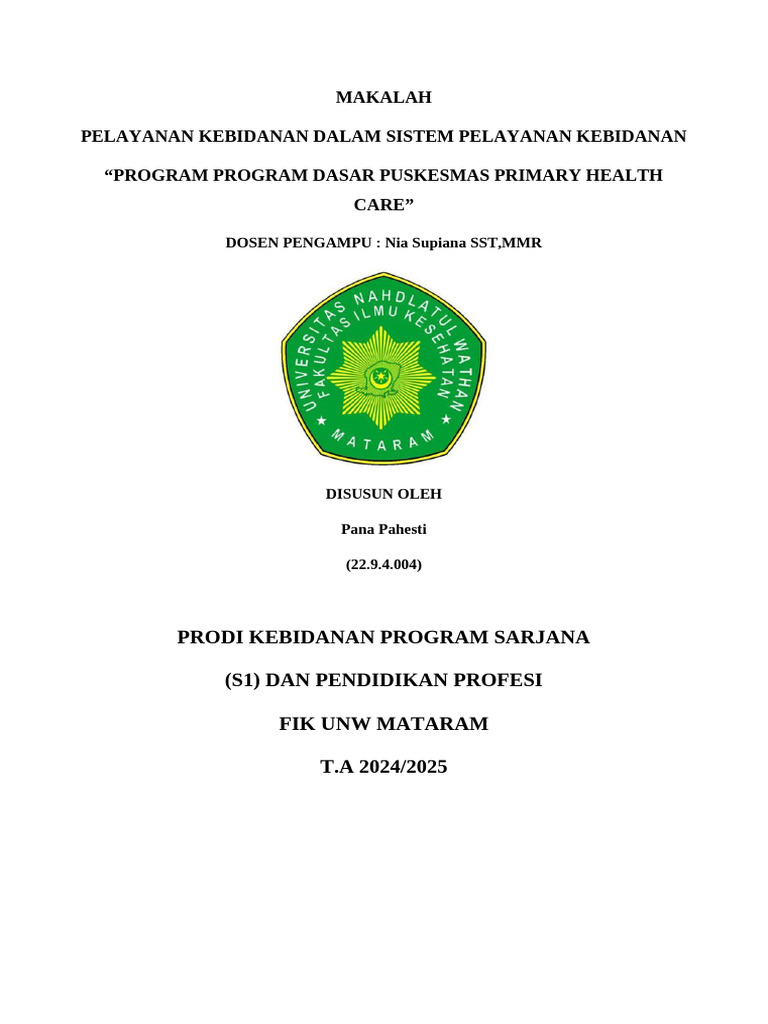 MAKALAH

PELAYANAN KEBIDANAN DALAM SISTEM PELAYANAN KEBIDANAN

"PROGRAM PROGRAM DASAR PUSKESMAS PRIMARY HEALTH CARE"

DOSEN PENGAMPU : Nia Supiana SST,MMR

UNIVERSITAS NAHDLATUL WATHAN
FAKULTAS ILMU KESEHATAN
MATARAM

DISUSUN OLEH

Pana Pahesti

(22.9.4.004)

PRODI KEBIDANAN PROGRAM SARJANA

(S1) DAN PENDIDIKAN PROFESI

FIK UNW MATARAM

T.A 2024/2025